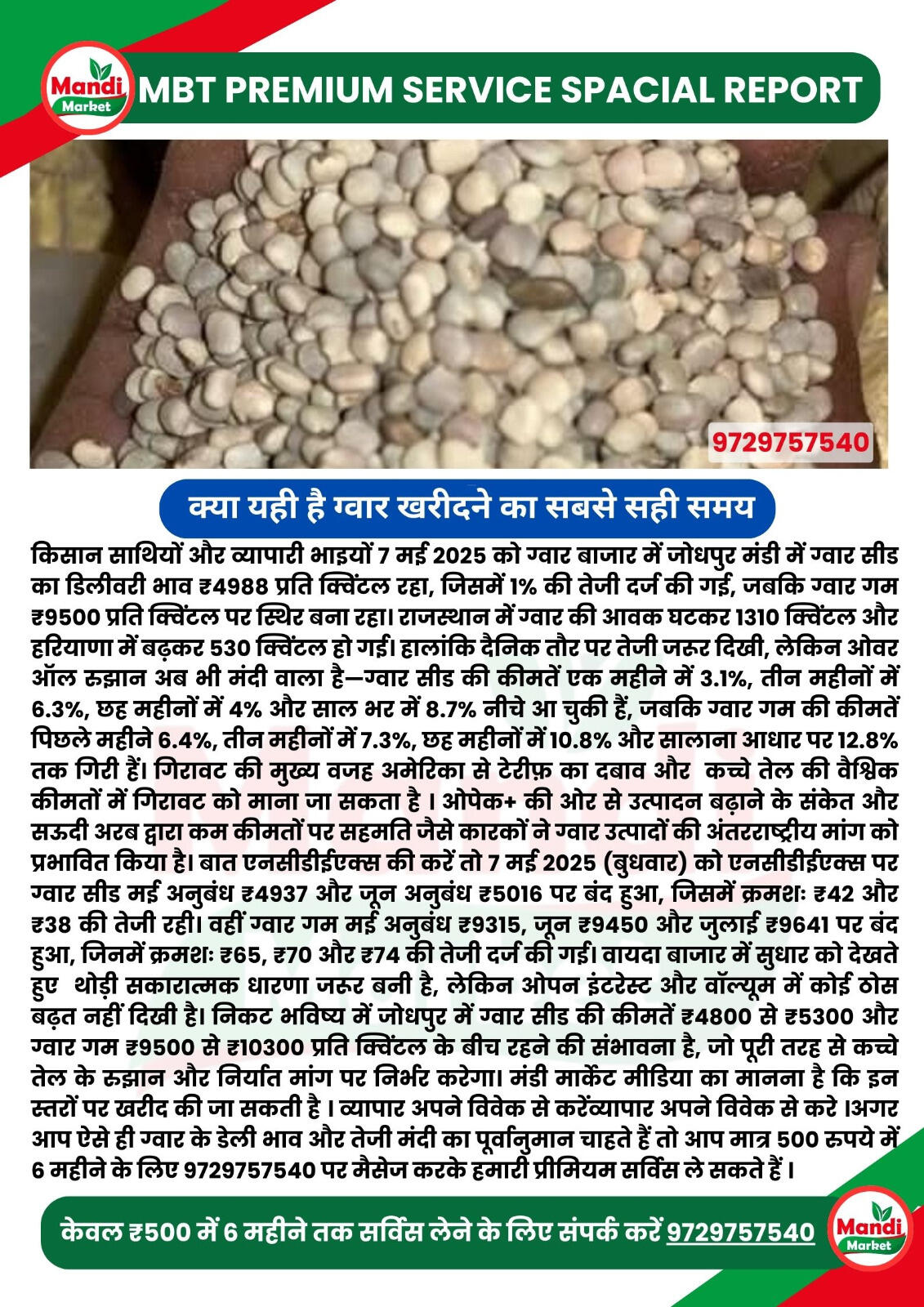 Mandi Market MBT PREMIUM SERVICE SPACIAL REPORT

9729757540

क्या यही है ग्वार खरीदने का सबसे सही समय

किसान साथियों और व्यापारी भाइयों 7 मई 2025 को ग्वार बाजार में जोधपुर मंडी में ग्वार सीड का डिलीवरी भाव ₹4988 प्रति क्विंटल रहा, जिसमें 1% की तेजी दर्ज की गई, जबकि ग्वार गम ₹9500 प्रति क्विंटल पर स्थिर बना रहा। राजस्थान में ग्वार की आवक घटकर 1310 क्विंटल और हरियाणा में बढ़कर 530 क्विंटल हो गई। हालांकि दैनिक तौर पर तेजी जरूर दिखी, लेकिन ओवर ऑल रुझान अब भी मंदी वाला है—ग्वार सीड की कीमतें एक महीने में 3.1%, तीन महीनों में 6.3%, छह महीनों में 4% और साल भर में 8.7% नीचे आ चुकी हैं, जबकि ग्वार गम की कीमतें पिछले महीने 6.4%, तीन महीनों में 7.3%, छह महीनों में 10.8% और सालाना आधार पर 12.8% तक गिरी हैं। गिरावट की मुख्य वजह अमेरिका से टेरीफ़ का दबाव और कच्चे तेल की वैश्विक कीमतों में गिरावट को माना जा सकता है । ओपेक+ की ओर से उत्पादन बढ़ाने के संकेत और सऊदी अरब द्वारा कम कीमतों पर सहमति जैसे कारकों ने ग्वार उत्पादों की अंतरराष्ट्रीय मांग को प्रभावित किया है। बात एनसीडीईएक्स की करें तो 7 मई 2025 (बुधवार) को एनसीडीईएक्स पर ग्वार सीड मई अनुबंध ₹4937 और जून अनुबंध ₹5016 पर बंद हुआ, जिसमें क्रमशः ₹42 और ₹38 की तेजी रही। वहीं ग्वार गम मई अनुबंध ₹9315, जून ₹9450 और जुलाई ₹9641 पर बंद हुआ, जिनमें क्रमशः ₹65, ₹70 और ₹74 की तेजी दर्ज की गई। वायदा बाजार में सुधार को देखते हुए थोड़ी सकारात्मक धारणा जरूर बनी है, लेकिन ओपन इंटरेस्ट और वॉल्यूम में कोई ठोस बढ़त नहीं दिखी है। निकट भविष्य में जोधपुर में ग्वार सीड की कीमतें ₹4800 से ₹5300 और ग्वार गम ₹9500 से ₹10300 प्रति क्विंटल के बीच रहने की संभावना है, जो पूरी तरह से कच्चे तेल के रुझान और निर्यात मांग पर निर्भर करेगा। मंडी मार्केट मीडिया का मानना है कि इन स्तरों पर खरीद की जा सकती है । व्यापार अपने विवेक से करेंव्यापार अपने विवेक से करे ।अगर आप ऐसे ही ग्वार के डेली भाव और तेजी मंदी का पूर्वानुमान चाहते हैं तो आप मात्र 500 रुपये में 6 महीने के लिए 9729757540 पर मैसेज करके हमारी प्रीमियम सर्विस ले सकते हैं ।

केवल ₹500 में 6 महीने तक सर्विस लेने के लिए संपर्क करें 9729757540

Mandi Market